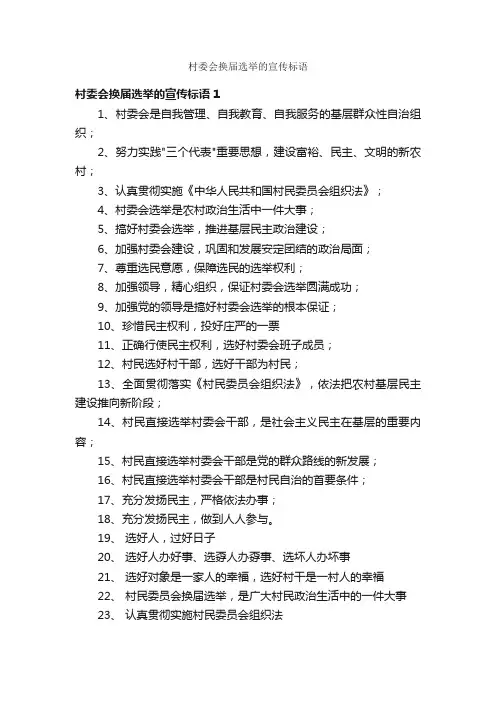 村委会换届选举的宣传标语

村委会换届选举的宣传标语 1

1、村委会是自我管理、自我教育、自我服务的基层群众性自治组织；

2、努力实践"三个代表"重要思想，建设富裕、民主、文明的新农村；

3、认真贯彻实施《中华人民共和国村民委员会组织法》；

4、村委会选举是农村政治生活中一件大事；

5、搞好村委会选举，推进基层民主政治建设；

6、加强村委会建设，巩固和发展安定团结的政治局面；

7、尊重选民意愿，保障选民的选举权利；

8、加强领导，精心组织，保证村委会选举圆满成功；

9、加强党的领导是搞好村委会选举的根本保证；

10、珍惜民主权利，投好庄严的一票

11、正确行使民主权利，选好村委会班子成员；

12、村民选好村干部，选好干部为村民；

13、全面贯彻落实《村民委员会组织法》，依法把农村基层民主建设推向新阶段；

14、村民直接选举村委会干部，是社会主义民主在基层的重要内容；

15、村民直接选举村委会干部是党的群众路线的新发展；

16、村民直接选举村委会干部是村民自治的首要条件；

17、充分发扬民主，严格依法办事；

18、充分发扬民主，做到人人参与。

19、 选好人，过好日子

20、 选好人办好事、选孬人办孬事、选坏人办坏事

21、 选好对象是一家人的幸福，选好村干是一村人的幸福

22、 村民委员会换届选举，是广大村民政治生活中的一件大事

23、 认真贯彻实施村民委员会组织法